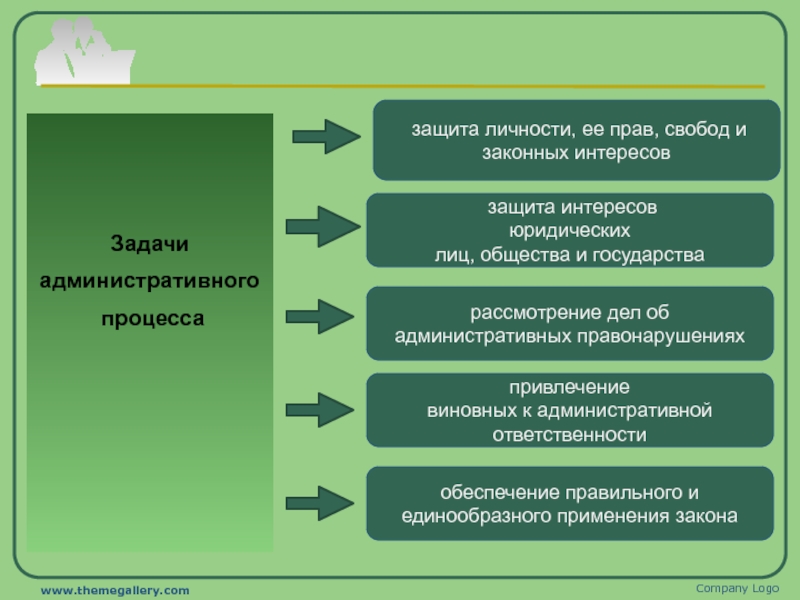 Задачи административного процесса

защита личности, ее прав, свобод и законных интересов

защита интересов юридических лиц, общества и государства

рассмотрение дел об административных правонарушениях

привлечение виновных к административной ответственности

обеспечение правильного и единообразного применения закона

www.themegallery.com

Company Logo